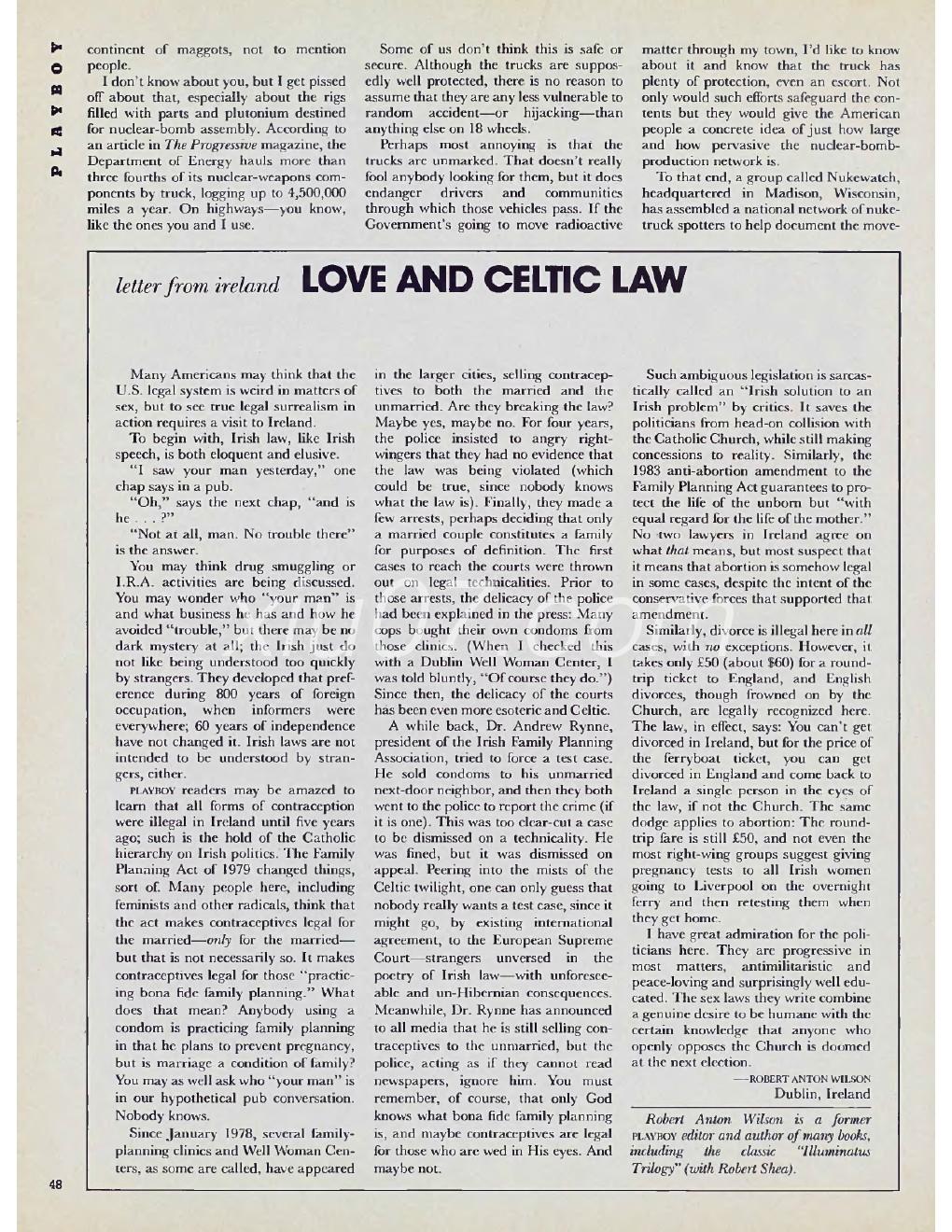 PLAYBOY

continent of maggots, not to mention people.

I don't know about you, but I get pissed off about that, especially about the rigs filled with parts and plutonium destined for nuclear-bomb assembly. According to an article in The Progressive magazine, the Department of Energy hauls more than three fourths of its nuclear-weapons components by truck, logging up to 4,500,000 miles a year. On highways—you know, like the ones you and I use.

Some of us don't think this is safe or secure. Although the trucks are supposedly well protected, there is no reason to assume that they are any less vulnerable to random accident—or hijacking—than anything else on 18 wheels.

Perhaps most annoying is that the trucks are unmarked. That doesn't really fool anybody looking for them, but it does endanger drivers and communities through which those vehicles pass. If the Government's going to move radioactive matter through my town, I'd like to know about it and know that the truck has plenty of protection, even an escort. Not only would such efforts safeguard the contents but they would give the American people a concrete idea of just how large and how pervasive the nuclear-bomb-production network is.

To that end, a group called Nukewatch, headquartered in Madison, Wisconsin, has assembled a national network of nuke-truck spotters to help document the move-

letter from ireland LOVE AND CELTIC LAW

Many Americans may think that the U.S. legal system is weird in matters of sex, but to see true legal surrealism in action requires a visit to Ireland.

To begin with, Irish law, like Irish speech, is both eloquent and elusive.

"I saw your man yesterday," one chap says in a pub.

"Oh," says the next chap, "and is he . . . ?"

"Not at all, man. No trouble there" is the answer.

You may think drug smuggling or I.R.A. activities are being discussed. You may wonder who "your man" is and what business he has and how he avoided "trouble," but there may be no dark mystery at all; the Irish just do not like being understood too quickly by strangers. They developed that preference during 800 years of foreign occupation, when informers were everywhere; 60 years of independence have not changed it. Irish laws are not intended to be understood by strangers, either.

PLAYBOY readers may be amazed to learn that all forms of contraception were illegal in Ireland until five years ago; such is the hold of the Catholic hierarchy on Irish politics. The Family Planning Act of 1979 changed things, sort of. Many people here, including feminists and other radicals, think that the act makes contraceptives legal for the married—only for the married—but that is not necessarily so. It makes contraceptives legal for those "practicing bona fide family planning." What does that mean? Anybody using a condom is practicing family planning in that he plans to prevent pregnancy, but is marriage a condition of family? You may as well ask who "your man" is in our hypothetical pub conversation. Nobody knows.

Since January 1978, several family-planning clinics and Well Woman Centers, as some are called, have appeared in the larger cities, selling contraceptives to both the married and the unmarried. Are they breaking the law? Maybe yes, maybe no. For four years, the police insisted to angry right-wingers that they had no evidence that the law was being violated (which could be true, since nobody knows what the law is). Finally, they made a few arrests, perhaps deciding that only a married couple constitutes a family for purposes of definition. The first cases to reach the courts were thrown out on legal technicalities. Prior to those arrests, the delicacy of the police had been explained in the press: Many cops bought their own condoms from those clinics. (When I checked this with a Dublin Well Woman Center, I was told bluntly, "Of course they do.") Since then, the delicacy of the courts has been even more esoteric and Celtic.

A while back, Dr. Andrew Rynne, president of the Irish Family Planning Association, tried to force a test case. He sold condoms to his unmarried next-door neighbor, and then they both went to the police to report the crime (if it is one). This was too clear-cut a case to be dismissed on a technicality. He was fined, but it was dismissed on appeal. Peering into the mists of the Celtic twilight, one can only guess that nobody really wants a test case, since it might go, by existing international agreement, to the European Supreme Court—strangers unversed in the poetry of Irish law—with unforeseeable and un-Hibernian consequences. Meanwhile, Dr. Rynne has announced to all media that he is still selling contraceptives to the unmarried, but the police, acting as if they cannot read newspapers, ignore him. You must remember, of course, that only God knows what bona fide family planning is, and maybe contraceptives are legal for those who are wed in His eyes. And maybe not.

Such ambiguous legislation is sarcastically called an "Irish solution to an Irish problem" by critics. It saves the politicians from head-on collision with the Catholic Church, while still making concessions to reality. Similarly, the 1983 anti-abortion amendment to the Family Planning Act guarantees to protect the life of the unborn but "with equal regard for the life of the mother." No two lawyers in Ireland agree on what that means, but most suspect that it means that abortion is somehow legal in some cases, despite the intent of the conservative forces that supported that amendment.

Similarly, divorce is illegal here in all cases, with no exceptions. However, it takes only £50 (about $60) for a round-trip ticket to England, and English divorces, though frowned on by the Church, are legally recognized here. The law, in effect, says: You can't get divorced in Ireland, but for the price of the ferryboat ticket, you can get divorced in England and come back to Ireland a single person in the eyes of the law, if not the Church. The same dodge applies to abortion: The round-trip fare is still £50, and not even the most right-wing groups suggest giving pregnancy tests to all Irish women going to Liverpool on the overnight ferry and then retesting them when they get home.

I have great admiration for the politicians here. They are progressive in most matters, antimilitaristic and peace-loving and surprisingly well educated. The sex laws they write combine a genuine desire to be humane with the certain knowledge that anyone who openly opposes the Church is doomed at the next election.

—ROBERT ANTON WILSON
Dublin, Ireland

Robert Anton Wilson is a former PLAYBOY editor and author of many books, including the classic "Illuminatus Trilogy" (with Robert Shea).

48